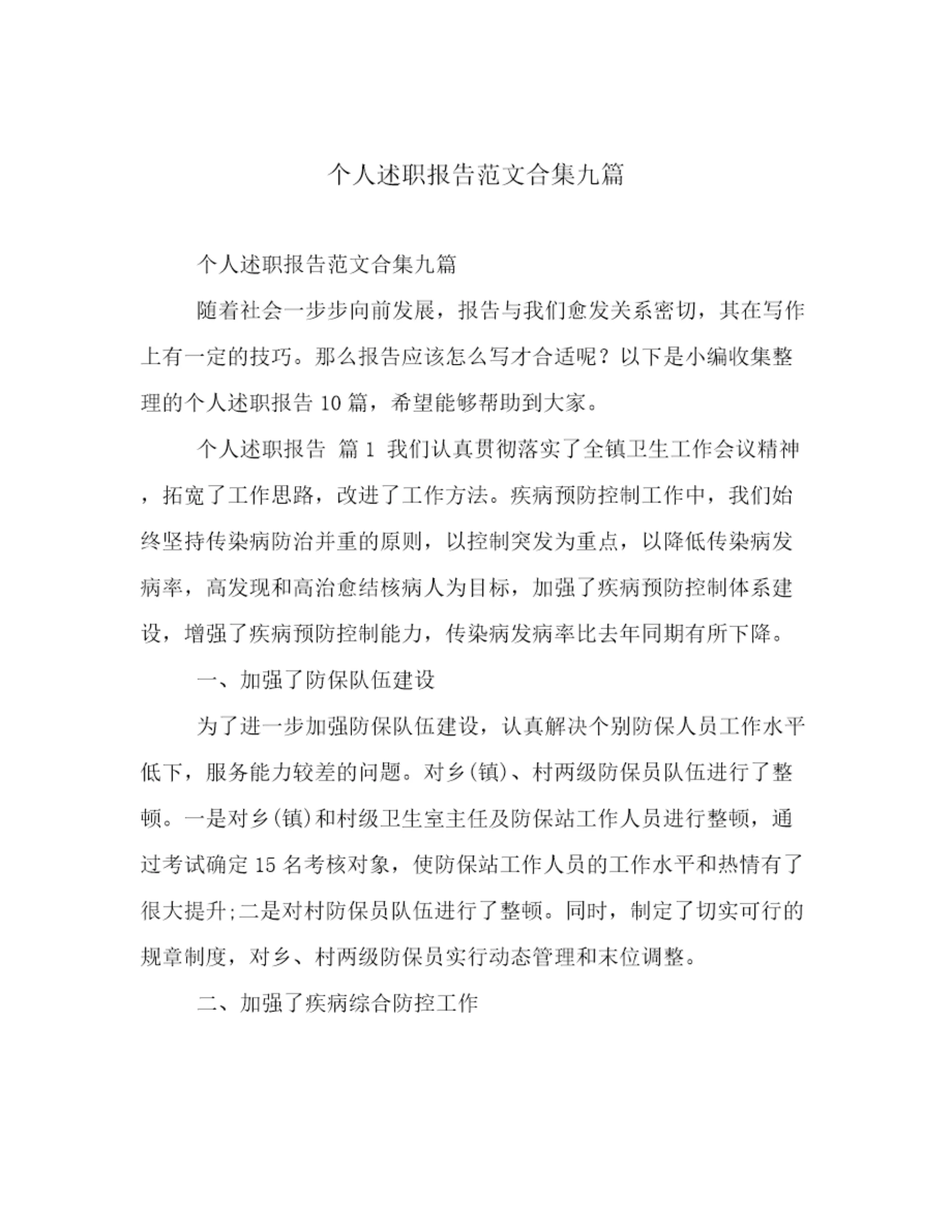 个人述职报告范文合集九篇

个人述职报告范文合集九篇

随着社会一步步向前发展，报告与我们愈发关系密切，其在写作上有一定的技巧。那么报告应该怎么写才合适呢？以下是小编收集整理的个人述职报告10篇，希望能够帮助到大家。

个人述职报告 篇1 我们认真贯彻落实了全镇卫生工作会议精神，拓宽了工作思路，改进了工作方法。疾病预防控制工作中，我们始终坚持传染病防治并重的原则，以控制突发为重点，以降低传染病发病率，高发现和高治愈结核病人为目标，加强了疾病预防控制体系建设，增强了疾病预防控制能力，传染病发病率比去年同期有所下降。

一、加强了防保队伍建设

为了进一步加强防保队伍建设，认真解决个别防保人员工作水平低下，服务能力较差的问题。对乡(镇)、村两级防保员队伍进行了整顿。一是对乡(镇)和村级卫生室主任及防保站工作人员进行整顿，通过考试确定15名考核对象，使防保站工作人员的工作水平和热情有了很大提升;二是对村防保员队伍进行了整顿。同时，制定了切实可行的规章制度，对乡、村两级防保员实行动态管理和末位调整。

二、加强了疾病综合防控工作